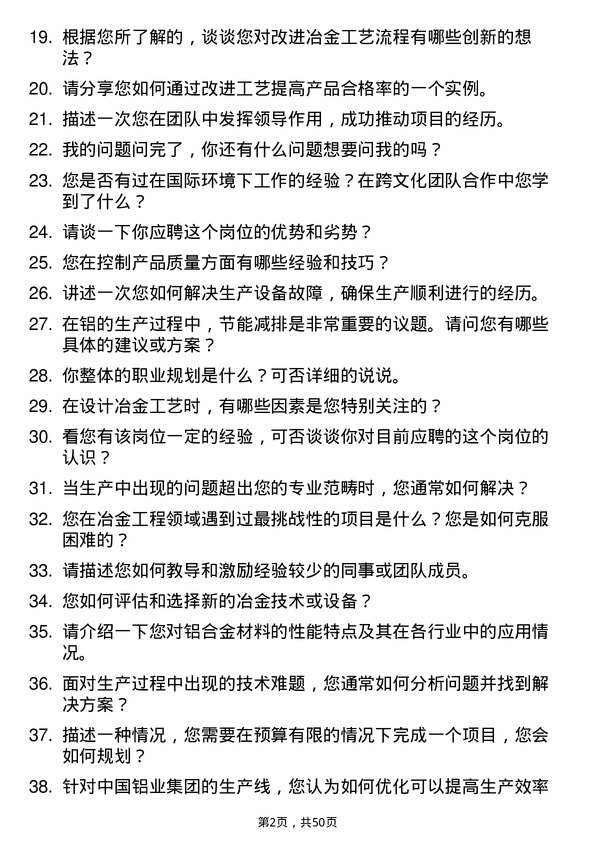 19. 根据您所了解的，谈谈您对改进冶金工艺流程有哪些创新的想法？

20. 请分享您如何通过改进工艺提高产品合格率的一个实例。

21. 描述一次您在团队中发挥领导作用，成功推动项目的经历。

22. 我的问题问完了，你还有什么问题想要问我的吗？

23. 您是否有过在国际环境下工作的经验？在跨文化团队合作中您学到了什么？

24. 请谈一下你应聘这个岗位的优势和劣势？

25. 您在控制产品质量方面有哪些经验和技巧？

26. 讲述一次您如何解决生产设备故障，确保生产顺利进行的经历。

27. 在铝的生产过程中，节能减排是非常重要的议题。请问您有哪些具体的建议或方案？

28. 你整体的职业规划是什么？可否详细的说说。

29. 在设计冶金工艺时，有哪些因素是您特别关注的？

30. 看您有该岗位一定的经验，可否谈谈你对目前应聘的这个岗位的认识？

31. 当生产中出现的问题超出您的专业范畴时，您通常如何解决？

32. 您在冶金工程领域遇到过最挑战性的项目是什么？您是如何克服困难的？

33. 请描述您如何教导和激励经验较少的同事或团队成员。

34. 您如何评估和选择新的冶金技术或设备？

35. 请介绍一下您对铝合金材料的性能特点及其在各行业中的应用情况。

36. 面对生产过程中出现的技术难题，您通常如何分析问题并找到解决方案？

37. 描述一种情况，您需要在预算有限的情况下完成一个项目，您会如何规划？

38. 针对中国铝业集团的生产线，您认为如何优化可以提高生产效率

第2页，共50页